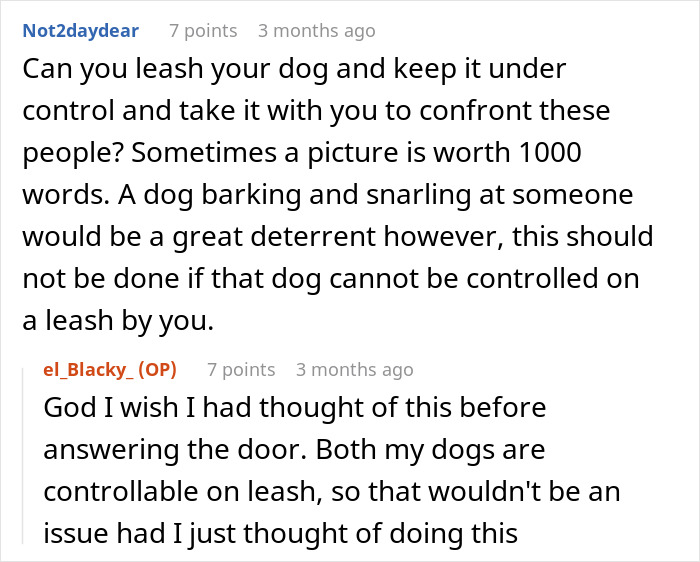 Not2daydear 7 points 3 months ago

Can you leash your dog and keep it under control and take it with you to confront these people? Sometimes a picture is worth 1000 words. A dog barking and snarling at someone would be a great deterrent however, this should not be done if that dog cannot be controlled on a leash by you.

el_Blacky_ (OP) 7 points 3 months ago

God I wish I had thought of this before answering the door. Both my dogs are controllable on leash, so that wouldn't be an issue had I just thought of doing this